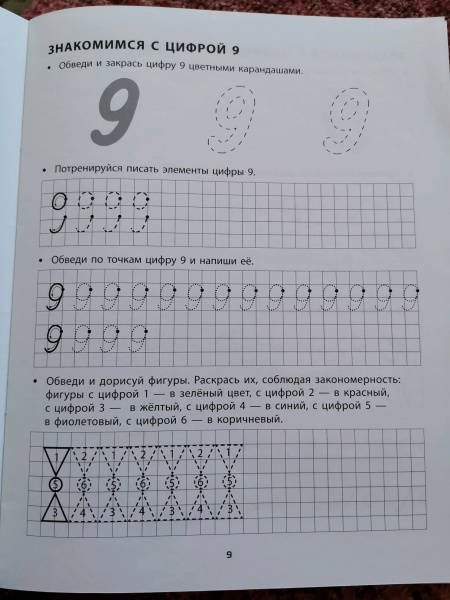 ЗНАКОМИМСЯ С ЦИФРОЙ 9

• Обведи и закрась цифру 9 цветными карандашами.

9 9 9

• Потренируйся писать элементы цифры 9.

• Обведи по точкам цифру 9 и напиши её.

9 9 9 9 9 9 9 9 9 9 9 9 9 9

9 9 9 9

• Обведи и дорисуй фигуры. Раскрась их, соблюдая закономерность: фигуры с цифрой 1 — в зелёный цвет, с цифрой 2 — в красный, с цифрой 3 — в жёлтый, с цифрой 4 — в синий, с цифрой 5 — в фиолетовый, с цифрой 6 — в коричневый.

1 2 1 2 1 2 1
5 6 5 6 5 6 5
3 4 3 4 3 4 3

9